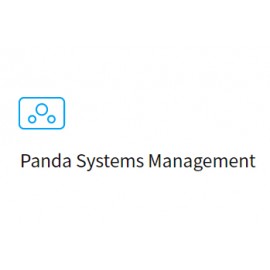 Panda Systems Management